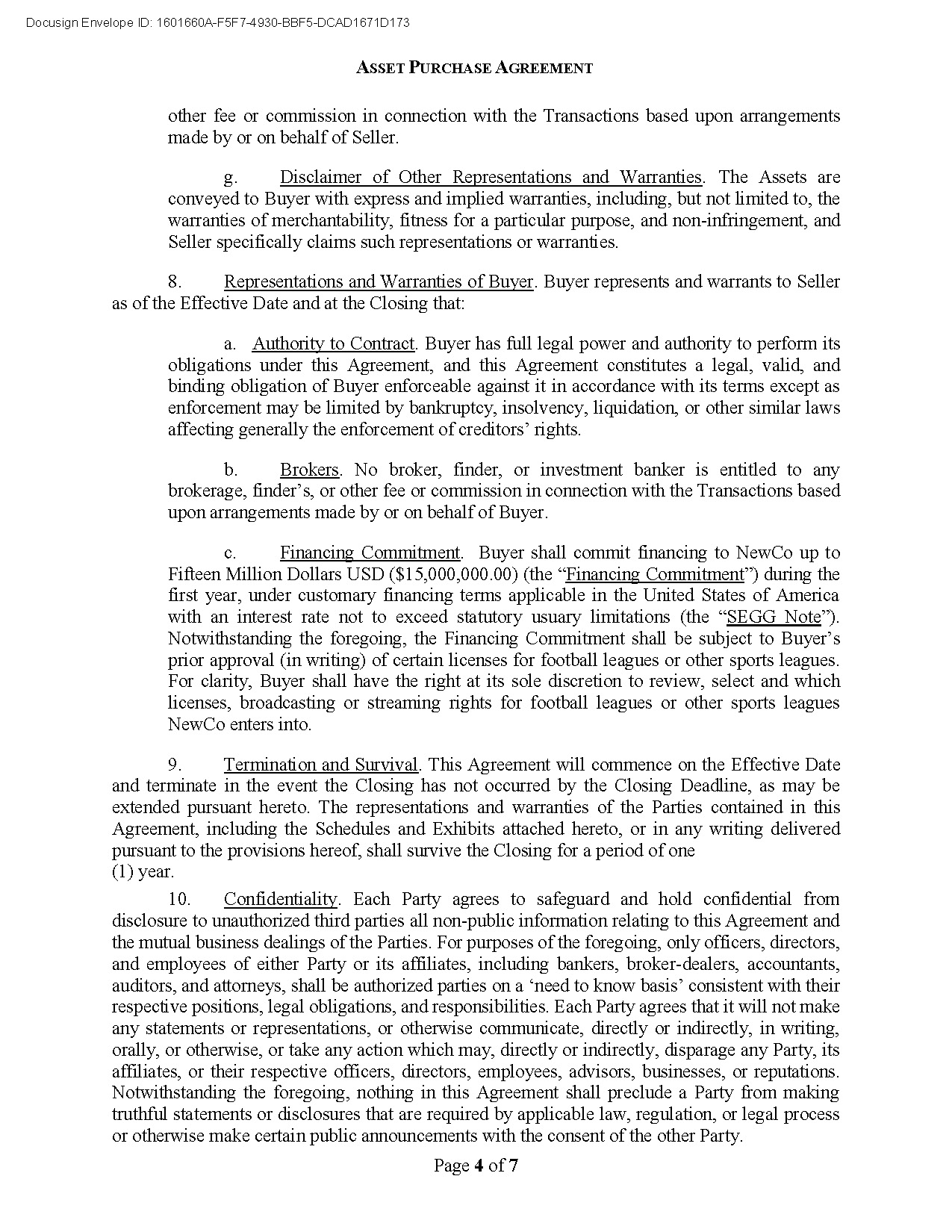 Docusign Envelope ID: 1601660A-F5F7-4930-BBF5-DCAD1671D173

ASSET PURCHASE AGREEMENT

other fee or commission in connection with the Transactions based upon arrangements made by or on behalf of Seller.

g. Disclaimer of Other Representations and Warranties. The Assets are conveyed to Buyer with express and implied warranties, including, but not limited to, the warranties of merchantability, fitness for a particular purpose, and non-infringement, and Seller specifically claims such representations or warranties.

8. Representations and Warranties of Buyer. Buyer represents and warrants to Seller as of the Effective Date and at the Closing that:

a. Authority to Contract. Buyer has full legal power and authority to perform its obligations under this Agreement, and this Agreement constitutes a legal, valid, and binding obligation of Buyer enforceable against it in accordance with its terms except as enforcement may be limited by bankruptcy, insolvency, liquidation, or other similar laws affecting generally the enforcement of creditors' rights.

b. Brokers. No broker, finder, or investment banker is entitled to any brokerage, finder's, or other fee or commission in connection with the Transactions based upon arrangements made by or on behalf of Buyer.

c. Financing Commitment. Buyer shall commit financing to NewCo up to Fifteen Million Dollars USD ($15,000,000.00) (the "Financing Commitment") during the first year, under customary financing terms applicable in the United States of America with an interest rate not to exceed statutory usuary limitations (the "SEGG Note"). Notwithstanding the foregoing, the Financing Commitment shall be subject to Buyer's prior approval (in writing) of certain licenses for football leagues or other sports leagues. For clarity, Buyer shall have the right at its sole discretion to review, select and which licenses, broadcasting or streaming rights for football leagues or other sports leagues NewCo enters into.

9. Termination and Survival. This Agreement will commence on the Effective Date and terminate in the event the Closing has not occurred by the Closing Deadline, as may be extended pursuant hereto. The representations and warranties of the Parties contained in this Agreement, including the Schedules and Exhibits attached hereto, or in any writing delivered pursuant to the provisions hereof, shall survive the Closing for a period of one
(1) year.

10. Confidentiality. Each Party agrees to safeguard and hold confidential from disclosure to unauthorized third parties all non-public information relating to this Agreement and the mutual business dealings of the Parties. For purposes of the foregoing, only officers, directors, and employees of either Party or its affiliates, including bankers, broker-dealers, accountants, auditors, and attorneys, shall be authorized parties on a 'need to know basis' consistent with their respective positions, legal obligations, and responsibilities. Each Party agrees that it will not make any statements or representations, or otherwise communicate, directly or indirectly, in writing, orally, or otherwise, or take any action which may, directly or indirectly, disparage any Party, its affiliates, or their respective officers, directors, employees, advisors, businesses, or reputations. Notwithstanding the foregoing, nothing in this Agreement shall preclude a Party from making truthful statements or disclosures that are required by applicable law, regulation, or legal process or otherwise make certain public announcements with the consent of the other Party.

Page 4 of 7